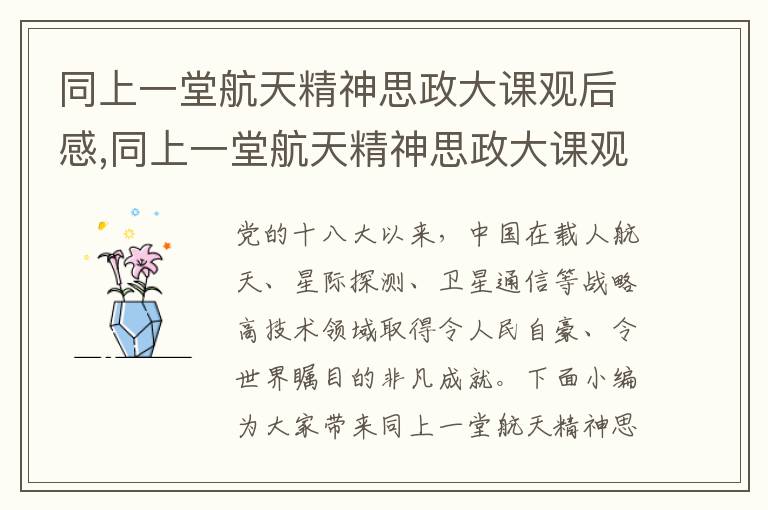 同上一堂航天精神思政大课观后感,同上一堂航天精神思政大课观

党的十八大以来，中国在载人航天、星际探测、卫星通信等战略高技术领域取得令人民自豪、令世界瞩目的非凡成就。下面小编为大家带来同上一堂航天精神思